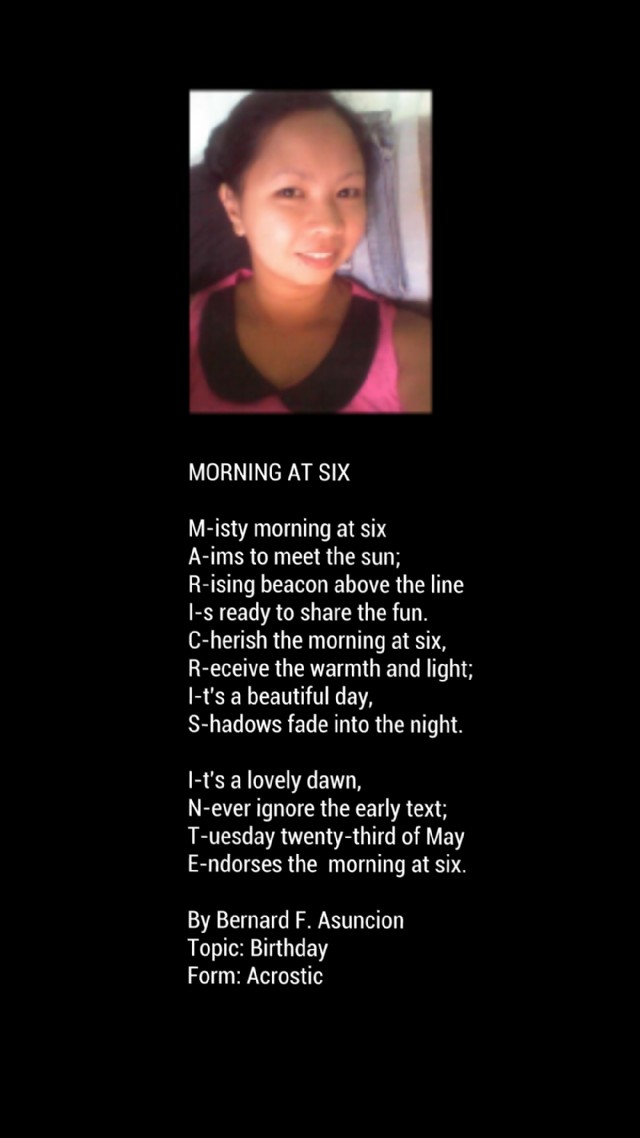 MORNING AT SIX

M-isty morning at six
A-ims to meet the sun;
R-ising beacon above the line
I-s ready to share the fun.
C-herish the morning at six,
R-eceive the warmth and light;
I-t's a beautiful day,
S-hadows fade into the night.

I-t's a lovely dawn,
N-ever ignore the early text;
T-uesday twenty-third of May
E-ndorses the morning at six.

By Bernard F. Asuncion
Topic: Birthday
Form: Acrostic